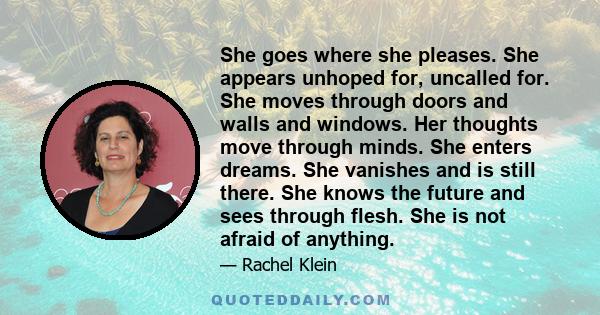 She goes where she pleases. She appears unhoped for, uncalled for. She moves through doors and walls and windows. Her thoughts move through minds. She enters dreams. She vanishes and is still there. She knows the future and sees through flesh. She is not afraid of anything.

— Rachel Klein

QUOTEDDAILY.COM